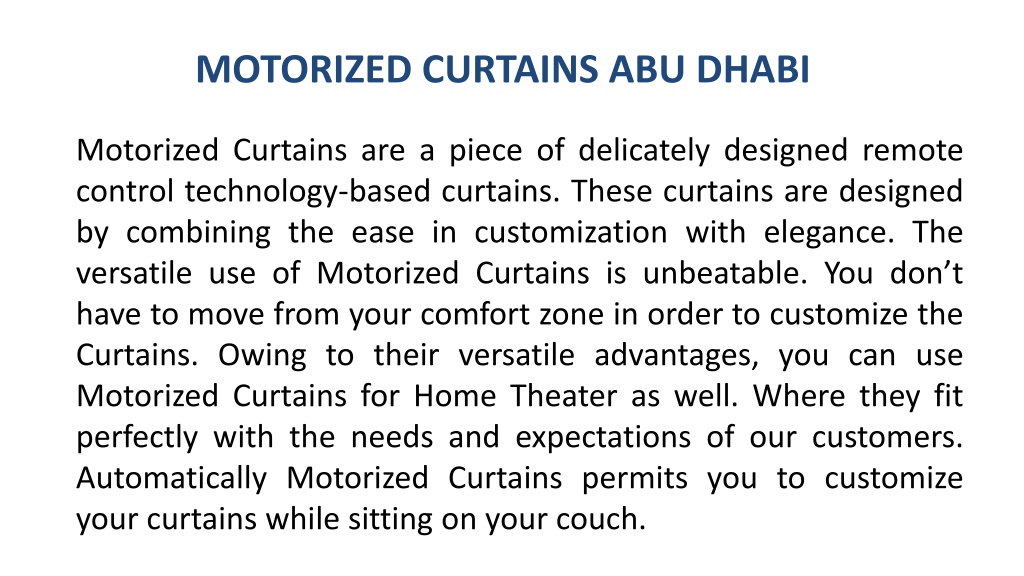 MOTORIZED CURTAINS ABU DHABI

Motorized Curtains are a piece of delicately designed remote control technology-based curtains. These curtains are designed by combining the ease in customization with elegance. The versatile use of Motorized Curtains is unbeatable. You don’t have to move from your comfort zone in order to customize the Curtains. Owing to their versatile advantages, you can use Motorized Curtains for Home Theater as well. Where they fit perfectly with the needs and expectations of our customers. Automatically Motorized Curtains permits you to customize your curtains while sitting on your couch.